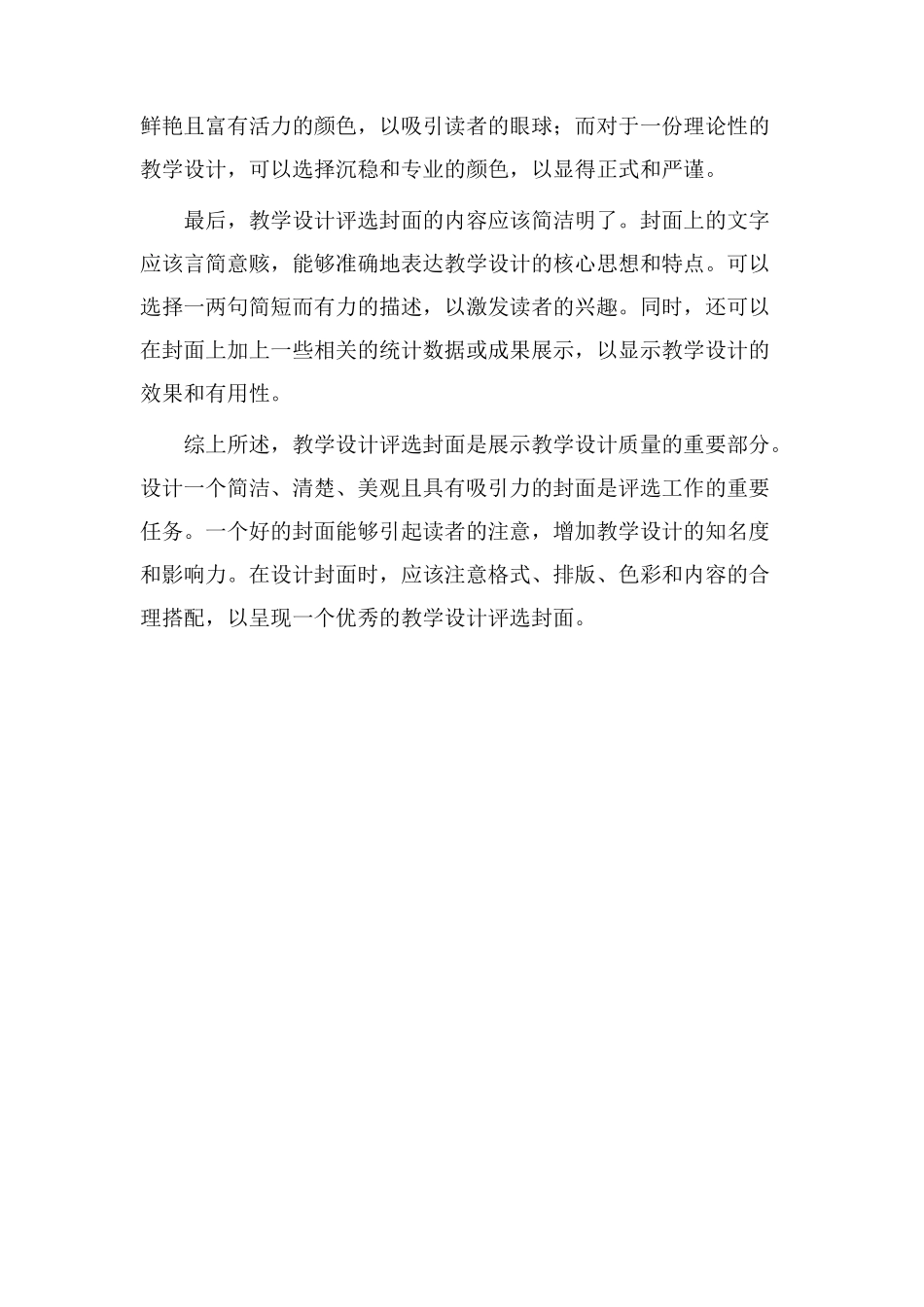 鲜艳且富有活力的颜色，以吸引读者的眼球；而对于一份理论性的教学设计，可以选择沉稳和专业的颜色，以显得正式和严谨。

最后，教学设计评选封面的内容应该简洁明了。封面上的文字应该言简意赅，能够准确地表达教学设计的核心思想和特点。可以选择一两句简短而有力的描述，以激发读者的兴趣。同时，还可以在封面上加上一些相关的统计数据或成果展示，以显示教学设计的效果和有用性。

综上所述，教学设计评选封面是展示教学设计质量的重要部分。设计一个简洁、清楚、美观且具有吸引力的封面是评选工作的重要任务。一个好的封面能够引起读者的注意，增加教学设计的知名度和影响力。在设计封面时，应该注意格式、排版、色彩和内容的合理搭配，以呈现一个优秀的教学设计评选封面。